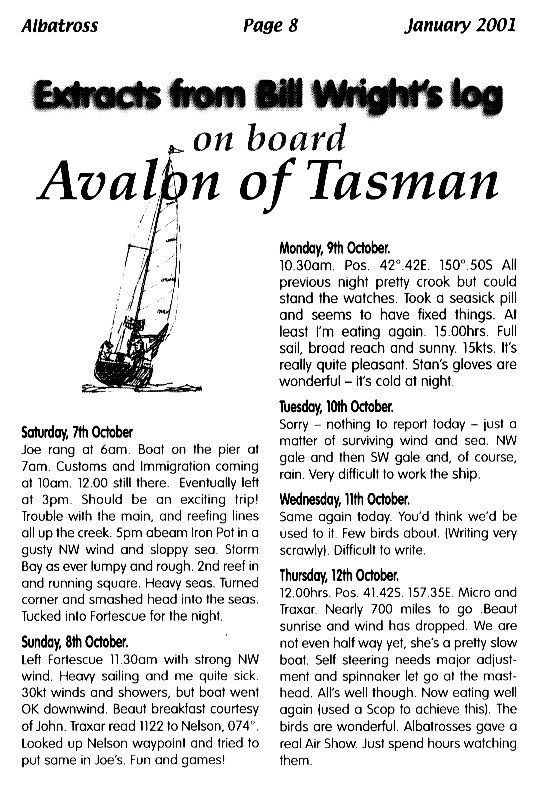 Albatross Page 8 January 2001

Extracts from Bill Wright's log

on board

Avalon of Tasman

Saturday, 7th October
Joe rang at 6am. Boat on the pier at 7am. Customs and Immigration coming at 10am. 12.00 still there. Eventually left at 3pm. Should be an exciting trip! Trouble with the main, and reefing lines all up the creek. 5pm abeam Iron Pot in a gusty NW wind and sloppy sea. Storm Bay as ever lumpy and rough. 2nd reef in and running square. Heavy seas. Turned corner and smashed head into the seas. Tucked into Fortescue for the night.

Sunday, 8th October.
Left Fortescue 11.30am with strong NW wind. Heavy sailing and me quite sick. 30kt winds and showers, but boat went OK downwind. Beaut breakfast courtesy of John. Traxar read 1122 to Nelson, 074°. Looked up Nelson waypoint and tried to put same in Joe's. Fun and games!

Monday, 9th October.
10.30am. Pos. 42°.42E. 150°.50S All previous night pretty crook but could stand the watches. Took a seasick pill and seems to have fixed things. At least I'm eating again. 15.00hrs. Full sail, broad reach and sunny. 15kts. It's really quite pleasant. Stan's gloves are wonderful – it's cold at night.

Tuesday, 10th October.
Sorry – nothing to report today – just a matter of surviving wind and sea. NW gale and then SW gale and, of course, rain. Very difficult to work the ship.

Wednesday, 11th October.
Same again today. You'd think we'd be used to it. Few birds about. (Writing very scrawly). Difficult to write.

Thursday, 12th October.
12.00hrs. Pos. 41.42S. 157.35E. Micro and Traxar. Nearly 700 miles to go .Beaut sunrise and wind has dropped. We are not even half way yet, she's a pretty slow boat. Self steering needs major adjustment and spinnaker let go at the masthead. All's well though. Now eating well again (used a Scop to achieve this). The birds are wonderful. Albatrosses gave a real Air Show. Just spend hours watching them.